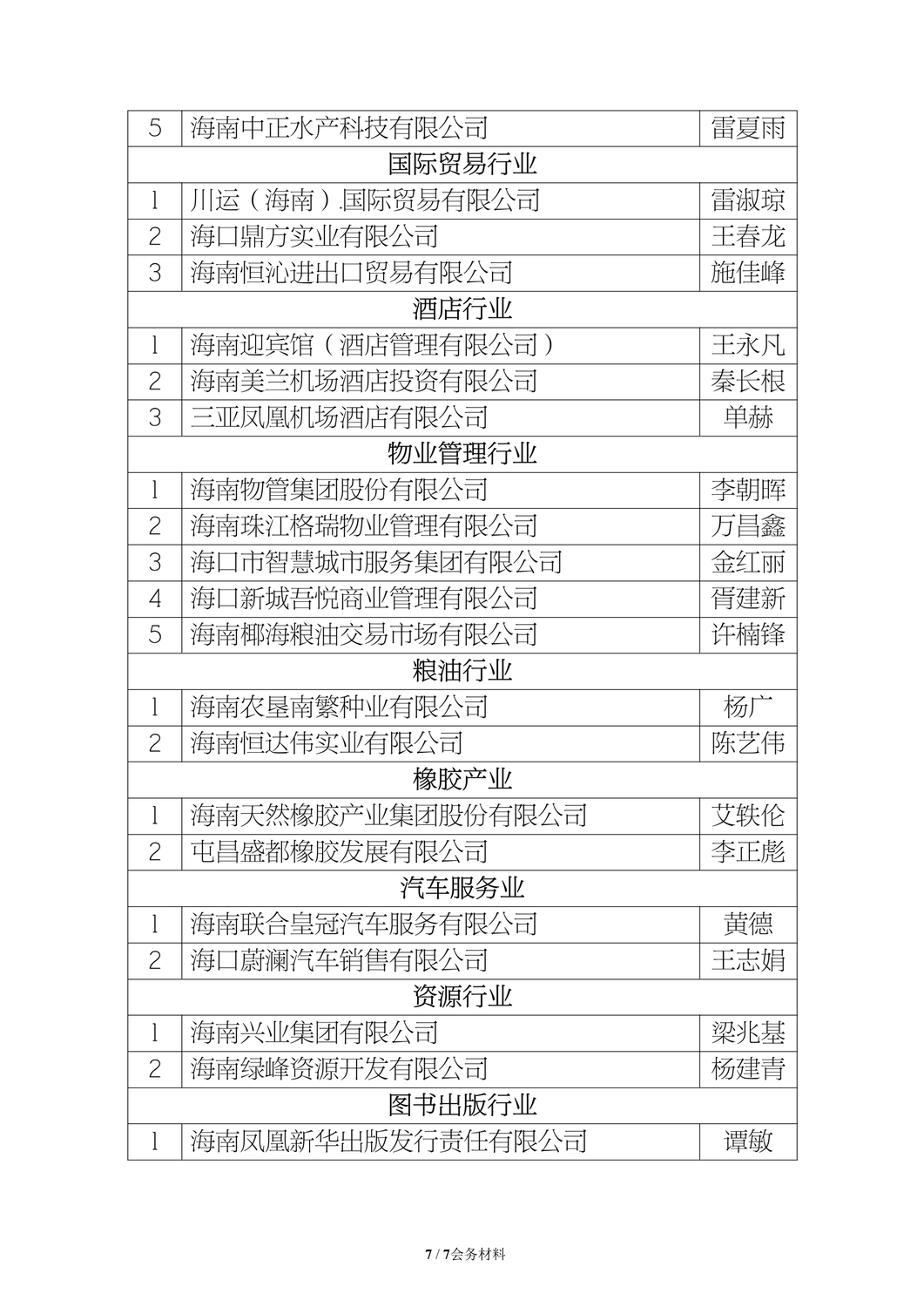 | 5 | 海南中正水产科技有限公司 | 雷夏雨 |
|---|---|---|
| | 国际贸易行业 | |
| 1 | 川运（海南）.国际贸易有限公司 | 雷淑琼 |
| 2 | 海口鼎方实业有限公司 | 王春龙 |
| 3 | 海南恒沁进出口贸易有限公司 | 施佳峰 |
| | 酒店行业 | |
| 1 | 海南迎宾馆（酒店管理有限公司） | 王永凡 |
| 2 | 海南美兰机场酒店投资有限公司 | 秦长根 |
| 3 | 三亚凤凰机场酒店有限公司 | 单赫 |
| | 物业管理行业 | |
| 1 | 海南物管集团股份有限公司 | 李朝晖 |
| 2 | 海南珠江格瑞物业管理有限公司 | 万昌鑫 |
| 3 | 海口市智慧城市服务集团有限公司 | 金红丽 |
| 4 | 海口新城吾悦商业管理有限公司 | 胥建新 |
| 5 | 海南椰海粮油交易市场有限公司 | 许楠锋 |
| | 粮油行业 | |
| 1 | 海南农垦南繁种业有限公司 | 杨广 |
| 2 | 海南恒达伟实业有限公司 | 陈艺伟 |
| | 橡胶产业 | |
| 1 | 海南天然橡胶产业集团股份有限公司 | 艾轶伦 |
| 2 | 屯昌盛都橡胶发展有限公司 | 李正彪 |
| | 汽车服务业 | |
| 1 | 海南联合皇冠汽车服务有限公司 | 黄德 |
| 2 | 海口蔚澜汽车销售有限公司 | 王志娟 |
| | 资源行业 | |
| 1 | 海南兴业集团有限公司 | 梁兆基 |
| 2 | 海南绿峰资源开发有限公司 | 杨建青 |
| | 图书出版行业 | |
| 1 | 海南凤凰新华出版发行责任有限公司 | 谭敏 |

7 / 7会务材料